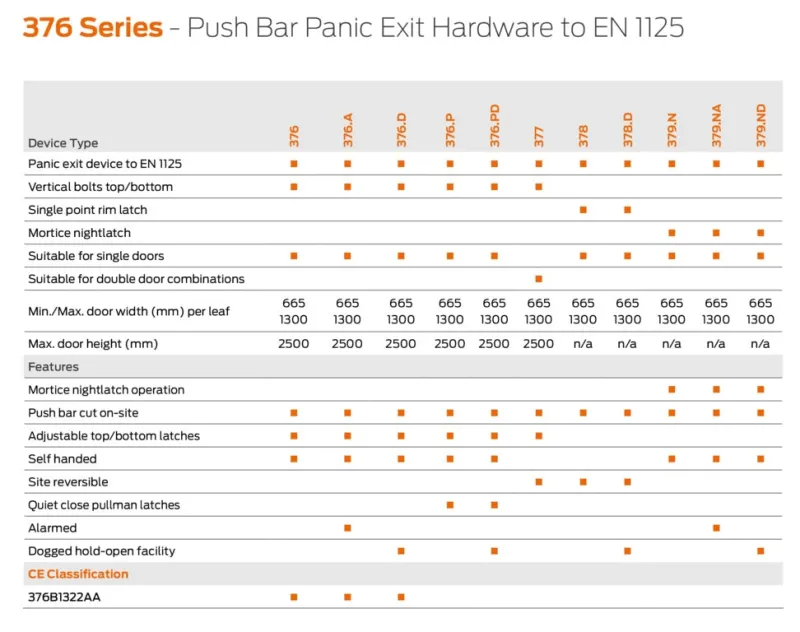 376 Series - Push Bar Panic Exit Hardware to EN 1125

| Device Type | 376 | 376.A | 376.D | 376.P | 376.PD | 377 | 378 | 378.D | 379.N | 379.NA | 379.ND |
|---|---|---|---|---|---|---|---|---|---|---|---|
| Panic exit device to EN 1125 | ■ | ■ | ■ | ■ | ■ | ■ | ■ | ■ | ■ | ■ | ■ |
| Vertical bolts top/bottom | ■ | ■ | ■ | ■ | ■ | ■ | | | | | |
| Single point rim latch | | | | | | | ■ | ■ | | | |
| Mortice nightlatch | | | | | | | | | ■ | ■ | ■ |
| Suitable for single doors | ■ | ■ | ■ | ■ | ■ | | ■ | ■ | ■ | ■ | ■ |
| Suitable for double door combinations | | | | | | ■ | | | | | |
| Min./Max. door width (mm) per leaf | 665 1300 | 665 1300 | 665 1300 | 665 1300 | 665 1300 | 665 1300 | 665 1300 | 665 1300 | 665 1300 | 665 1300 | 665 1300 |
| Max. door height (mm) | 2500 | 2500 | 2500 | 2500 | 2500 | 2500 | n/a | n/a | n/a | n/a | n/a |
| Features | | | | | | | | | | | |
| Mortice nightlatch operation | | | | | | | | | ■ | ■ | ■ |
| Push bar cut on-site | ■ | ■ | ■ | ■ | ■ | ■ | ■ | ■ | ■ | ■ | ■ |
| Adjustable top/bottom latches | ■ | ■ | ■ | ■ | ■ | ■ | | | | | |
| Self handed | ■ | ■ | ■ | ■ | ■ | | | | ■ | ■ | ■ |
| Site reversible | | | | | | ■ | ■ | ■ | | | |
| Quiet close pullman latches | | | | ■ | ■ | | | | | | |
| Alarmed | | ■ | | | | | | | | ■ | |
| Dogged hold-open facility | | | ■ | | ■ | | | ■ | | | ■ |
| CE Classification | | | | | | | | | | | |
| 376B1322AA | ■ | ■ | ■ | | | | | | | | |